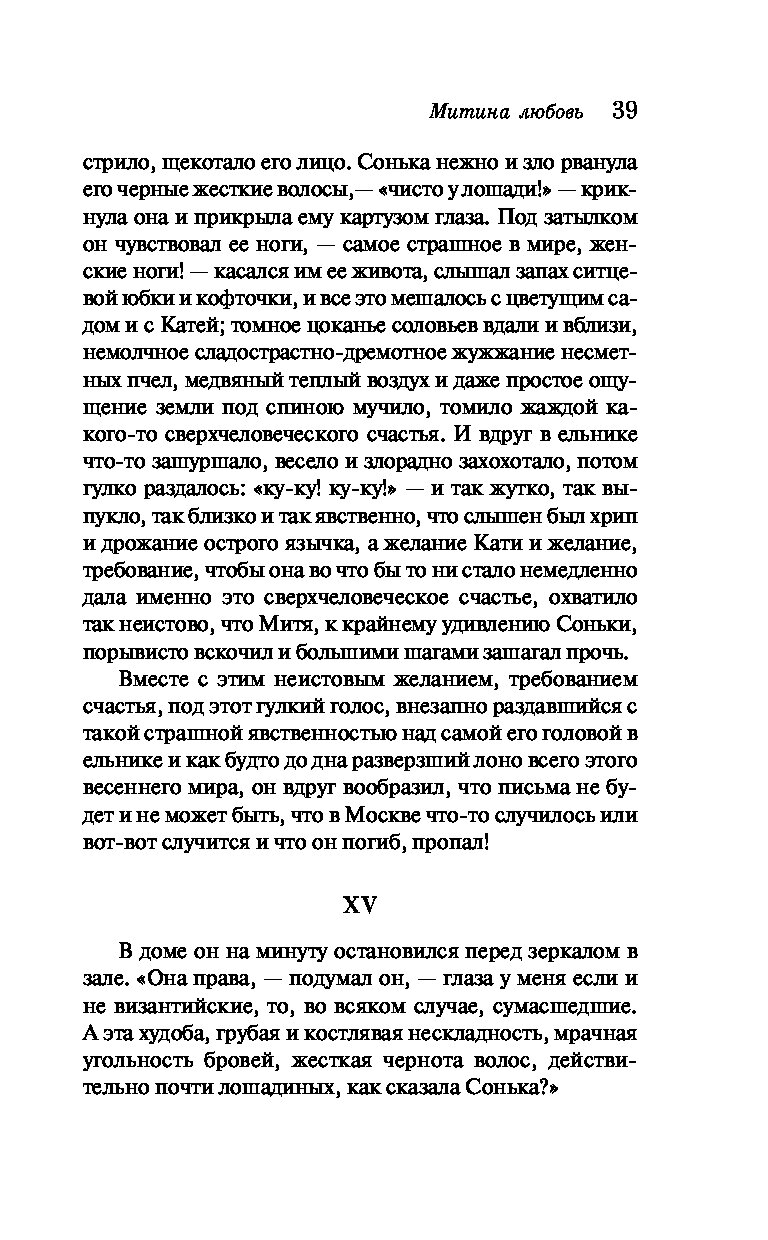 Митина любовь 39

стрило, щекотало его лицо. Сонька нежно и зло рванула его черные жесткие волосы,— «чисто у лошади!» — крикнула она и прикрыла ему картузом глаза. Под затылком он чувствовал ее ноги, — самое страшное в мире, женские ноги! — касался им ее живота, слышал запах ситцевой юбки и кофточки, и все это мешалось с цветущим садом и с Катей; томное цоканье соловьев вдали и вблизи, немолчное сладострастно-дремотное жужжание несметных пчел, медвяный теплый воздух и даже простое ощущение земли под спиною мучило, томило жаждой какого-то сверхчеловеческого счастья. И вдруг в ельнике что-то зашуршало, весело и злорадно захохотало, потом гулко раздалось: «ку-ку! ку-ку!» — и так жутко, так выпукло, так близко и так явственно, что слышен был хрип и дрожание острого язычка, а желание Кати и желание, требование, чтобы она во что бы то ни стало немедленно дала именно это сверхчеловеческое счастье, охватило так неистово, что Митя, к крайнему удивлению Соньки, порывисто вскочил и большими шагами зашагал прочь.

Вместе с этим неистовым желанием, требованием счастья, под этот гулкий голос, внезапно раздавшийся с такой страшной явственностью над самой его головой в ельнике и как будто до дна разверзший лоно всего этого весеннего мира, он вдруг вообразил, что письма не будет и не может быть, что в Москве что-то случилось или вот-вот случится и что он погиб, пропал!

XV

В доме он на минуту остановился перед зеркалом в зале. «Она права, — подумал он, — глаза у меня если и не византийские, то, во всяком случае, сумасшедшие. А эта худоба, грубая и костлявая нескладность, мрачная угольность бровей, жесткая чернота волос, действительно почти лошадиных, как сказала Сонька?»